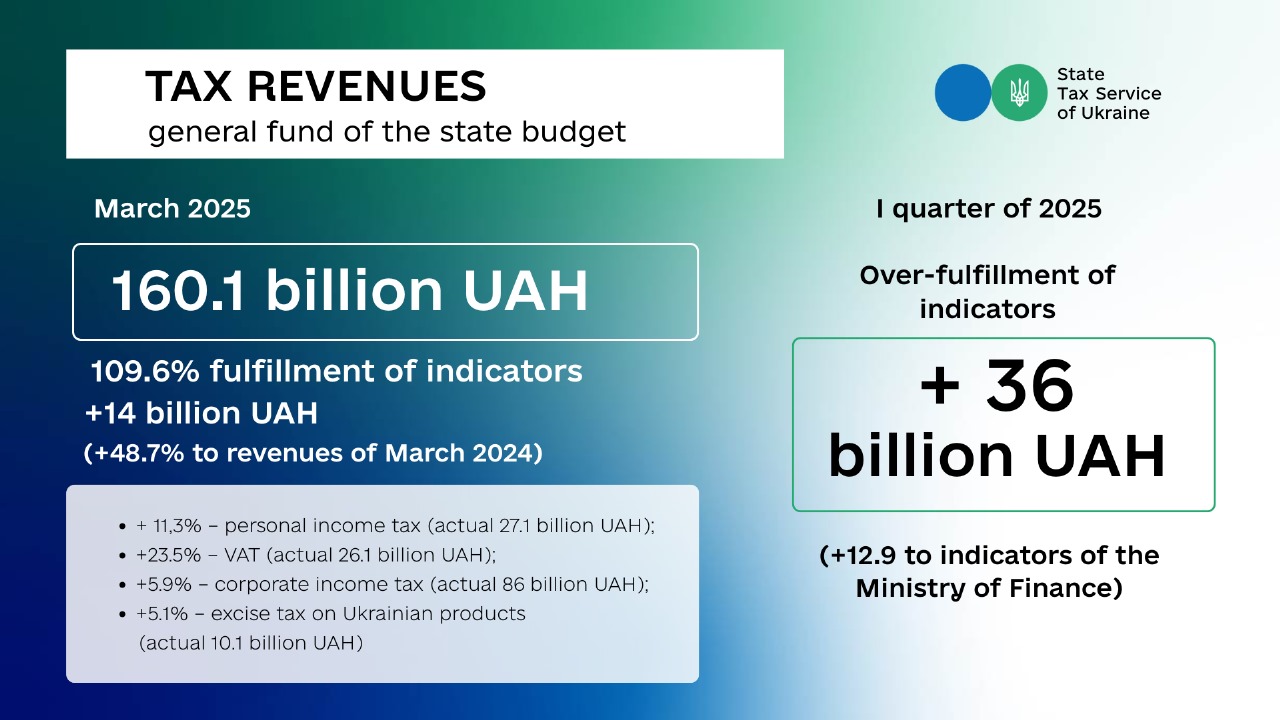 TAX REVENUES
general fund of the state budget

State
Tax Service
of Ukraine

March 2025

160.1 billion UAH

109.6% fulfillment of indicators
+14 billion UAH
(+48.7% to revenues of March 2024)

• + 11,3% – personal income tax (actual 27.1 billion UAH);
• +23.5% – VAT (actual 26.1 billion UAH);
• +5.9% – corporate income tax (actual 86 billion UAH);
• +5.1% – excise tax on Ukrainian products (actual 10.1 billion UAH)

I quarter of 2025

Over-fulfillment of indicators

+ 36 billion UAH

(+12.9 to indicators of the Ministry of Finance)